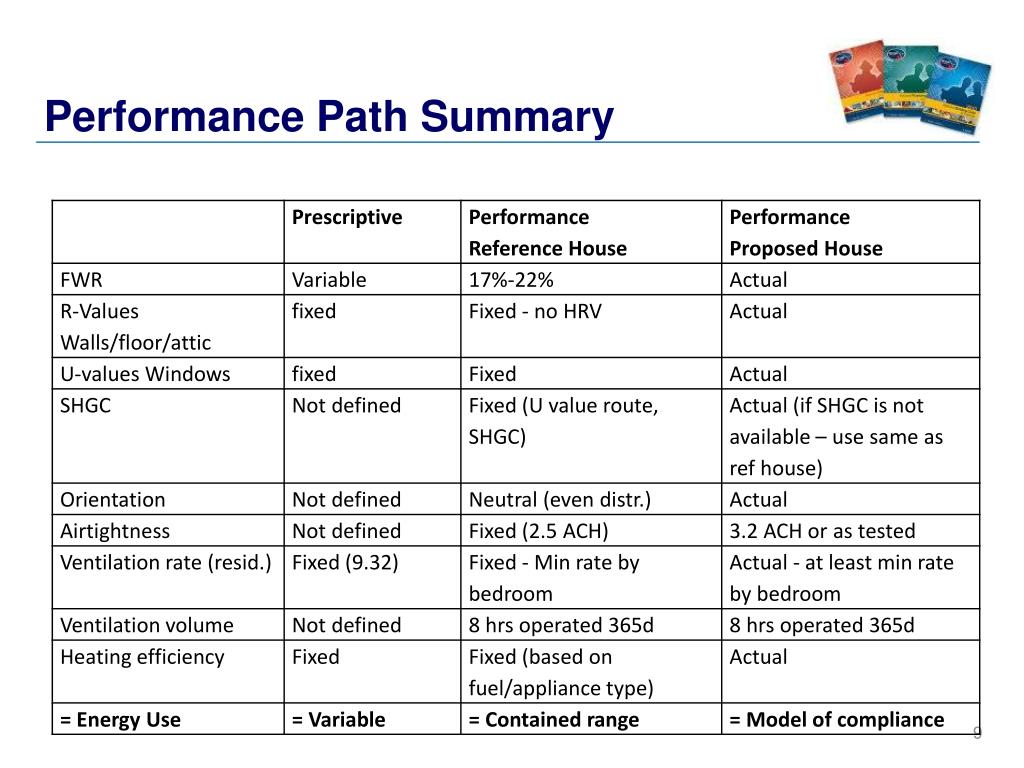 Performance Path Summary

| | Prescriptive | Performance Reference House | Performance Proposed House |
|---|---|---|---|
| FWR | Variable | 17%-22% | Actual |
| R-Values Walls/floor/attic | fixed | Fixed - no HRV | Actual |
| U-values Windows | fixed | Fixed | Actual |
| SHGC | Not defined | Fixed (U value route, SHGC) | Actual (if SHGC is not available – use same as ref house) |
| Orientation | Not defined | Neutral (even distr.) | Actual |
| Airtightness | Not defined | Fixed (2.5 ACH) | 3.2 ACH or as tested |
| Ventilation rate (resid.) | Fixed (9.32) | Fixed - Min rate by bedroom | Actual - at least min rate by bedroom |
| Ventilation volume | Not defined | 8 hrs operated 365d | 8 hrs operated 365d |
| Heating efficiency | Fixed | Fixed (based on fuel/appliance type) | Actual |
| = Energy Use | = Variable | = Contained range | = Model of compliance |

9